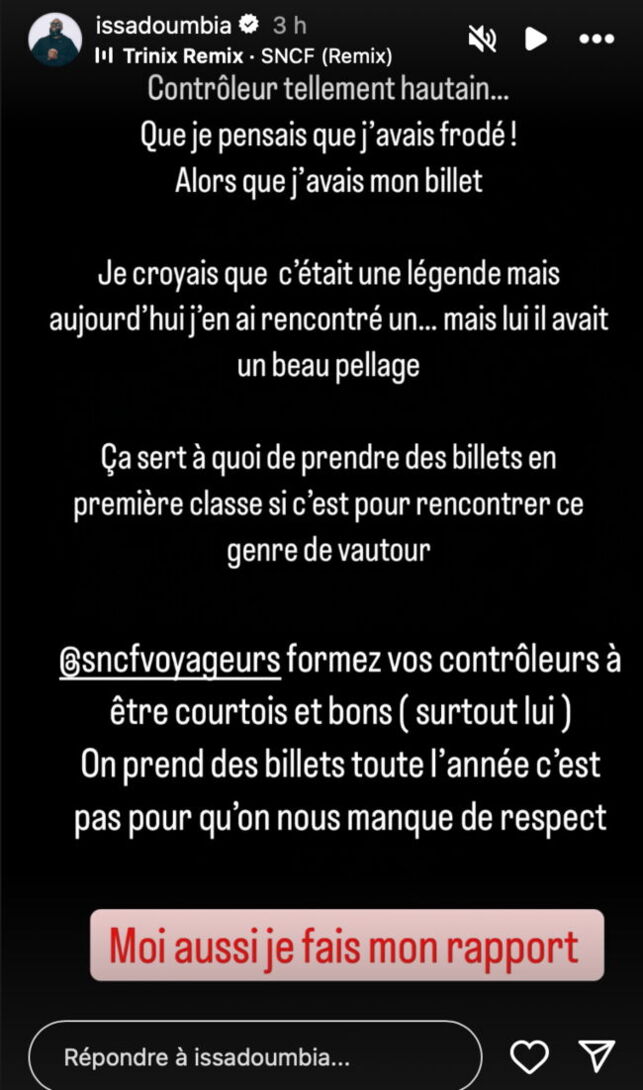 issadoumbia 3 h
Trinix Remix · SNCF (Remix)

Contrôleur tellement hautain...
Que je pensais que j'avais frodé !
Alors que j'avais mon billet

Je croyais que c'était une légende mais aujourd'hui j'en ai rencontré un... mais lui il avait un beau pellage

Ça sert à quoi de prendre des billets en première classe si c'est pour rencontrer ce genre de vautour

@sncfvoyageurs formez vos contrôleurs à être courtois et bons ( surtout lui )
On prend des billets toute l'année c'est pas pour qu'on nous manque de respect

Moi aussi je fais mon rapport

Répondre à issadoumbia...